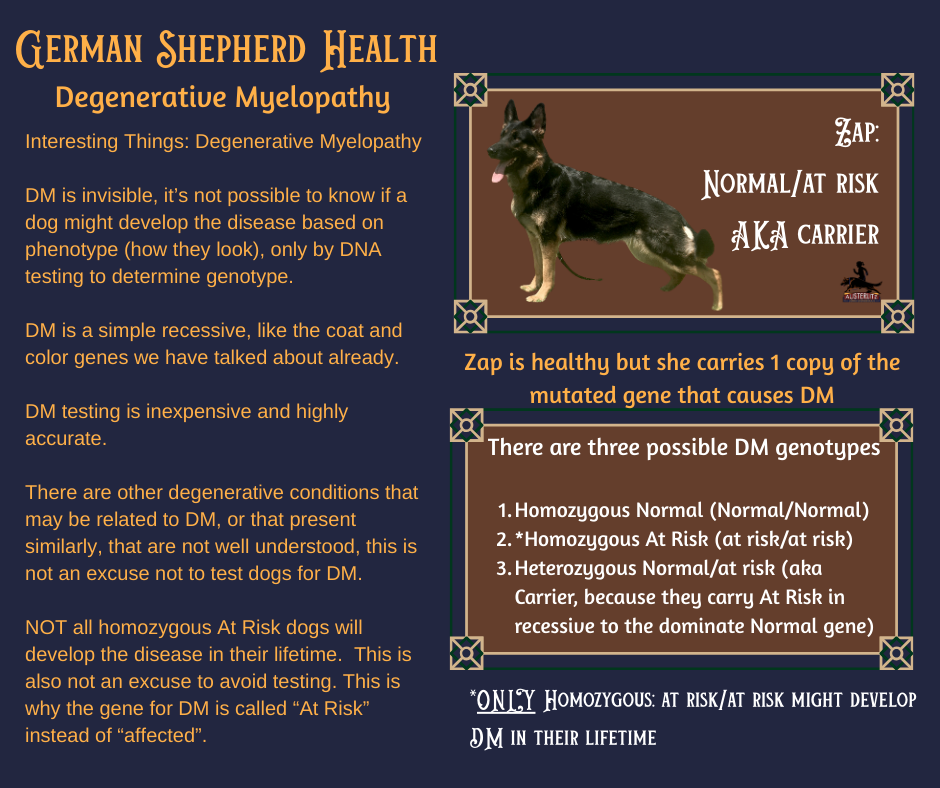 German Shepherd Health

Degenerative Myelopathy

Interesting Things: Degenerative Myelopathy

DM is invisible, it's not possible to know if a dog might develop the disease based on phenotype (how they look), only by DNA testing to determine genotype.

DM is a simple recessive, like the coat and color genes we have talked about already.

DM testing is inexpensive and highly accurate.

There are other degenerative conditions that may be related to DM, or that present similarly, that are not well understood, this is not an excuse not to test dogs for DM.

NOT all homozygous At Risk dogs will develop the disease in their lifetime. This is also not an excuse to avoid testing. This is why the gene for DM is called "At Risk" instead of "affected".

Zap:

Normal/at risk

AKA carrier

AUSTERLITZ

Zap is healthy but she carries 1 copy of the mutated gene that causes DM

There are three possible DM genotypes

1. Homozygous Normal (Normal/Normal)
2. *Homozygous At Risk (at risk/at risk)
3. Heterozygous Normal/at risk (aka Carrier, because they carry At Risk in recessive to the dominate Normal gene)

*ONLY Homozygous: at risk/at risk might develop DM in their lifetime